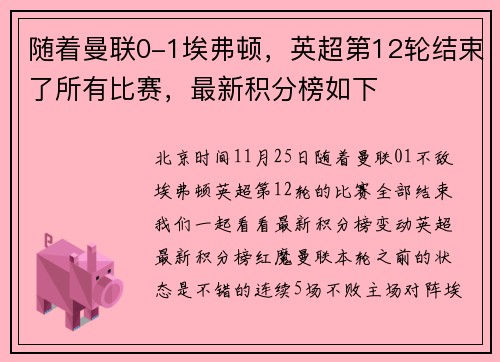 随着曼联0-1埃弗顿，英超第12轮结束了所有比赛，最新积分榜如下

北京时间11月25日随着曼联01不敌埃弗顿英超第12轮的比赛全部结束我们一起看看最新积分榜变动英超最新积分榜红魔曼联本轮之前的状态是不错的连续5场不败主场对阵埃